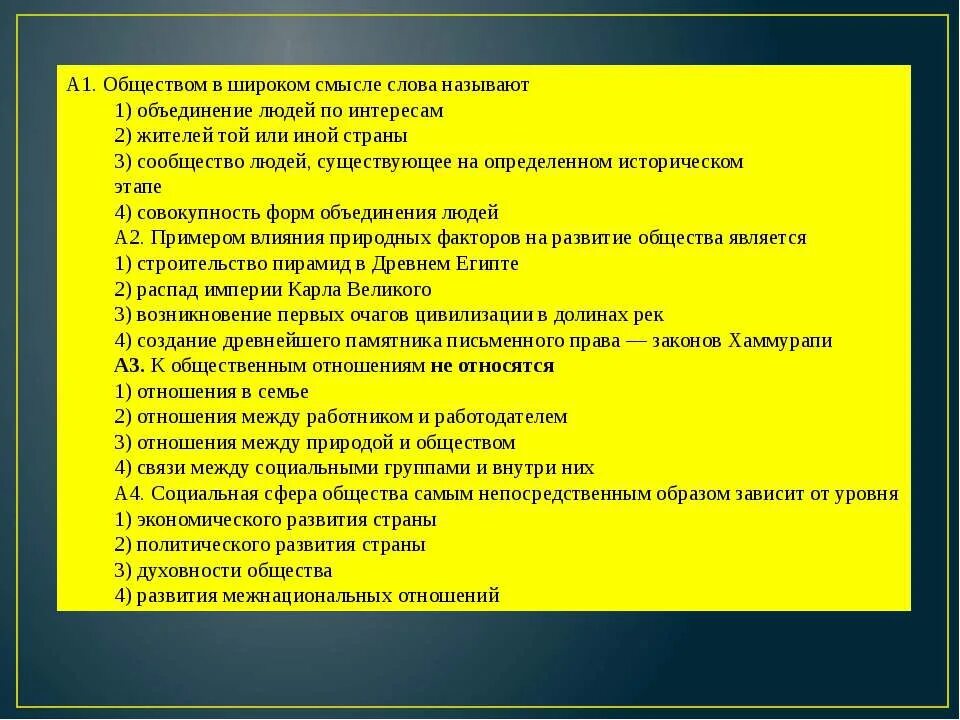 А1. Обществом в широком смысле слова называют
1) объединение людей по интересам
2) жителей той или иной страны
3) сообщество людей, существующее на определенном историческом этапе
4) совокупность форм объединения людей
А2. Примером влияния природных факторов на развитие общества является
1) строительство пирамид в Древнем Египте
2) распад империи Карла Великого
3) возникновение первых очагов цивилизации в долинах рек
4) создание древнейшего памятника письменного права — законов Хаммурапи
А3. К общественным отношениям не относятся
1) отношения в семье
2) отношения между работником и работодателем
3) отношения между природой и обществом
4) связи между социальными группами и внутри них
А4. Социальная сфера общества самым непосредственным образом зависит от уровня
1) экономического развития страны
2) политического развития страны
3) духовности общества
4) развития межнациональных отношений